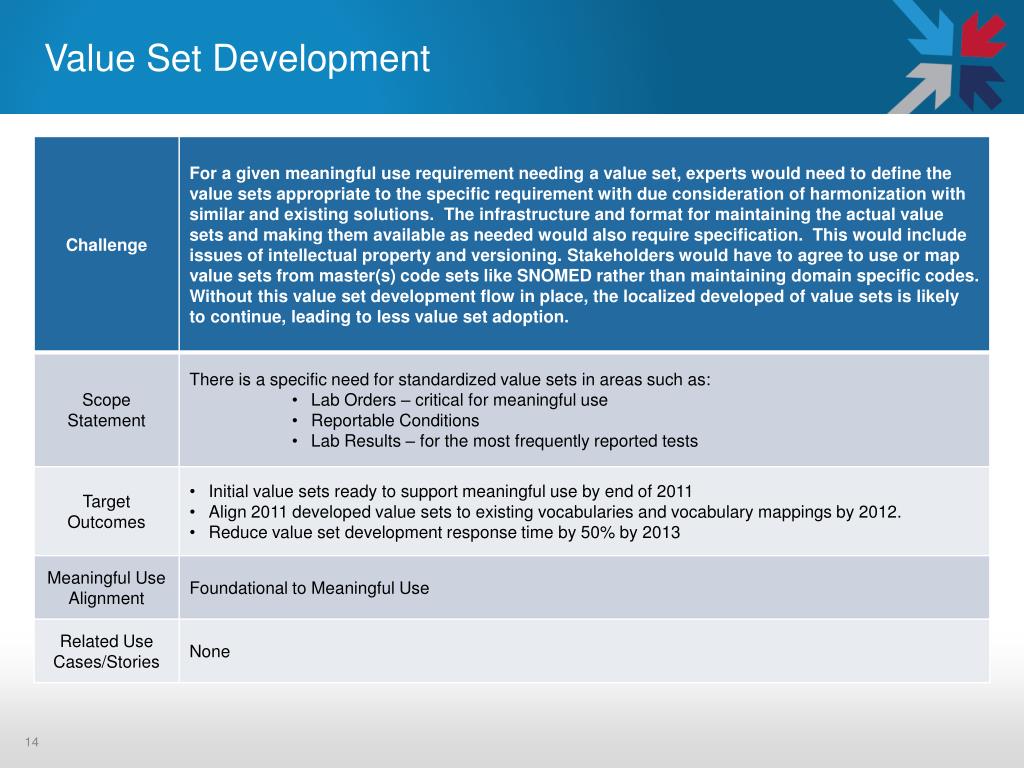 Value Set Development

| Challenge | For a given meaningful use requirement needing a value set, experts would need to define the value sets appropriate to the specific requirement with due consideration of harmonization with similar and existing solutions. The infrastructure and format for maintaining the actual value sets and making them available as needed would also require specification. This would include issues of intellectual property and versioning. Stakeholders would have to agree to use or map value sets from master(s) code sets like SNOMED rather than maintaining domain specific codes. Without this value set development flow in place, the localized developed of value sets is likely to continue, leading to less value set adoption. |
|---|---|
| Scope Statement | There is a specific need for standardized value sets in areas such as: • Lab Orders – critical for meaningful use • Reportable Conditions • Lab Results – for the most frequently reported tests |
| Target Outcomes | • Initial value sets ready to support meaningful use by end of 2011 • Align 2011 developed value sets to existing vocabularies and vocabulary mappings by 2012. • Reduce value set development response time by 50% by 2013 |
| Meaningful Use Alignment | Foundational to Meaningful Use |
| Related Use Cases/Stories | None |

14